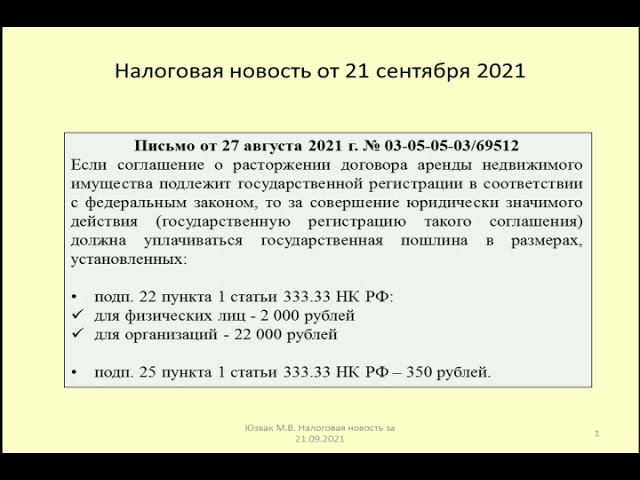 Налоговая новость от 21 сентября 2021

Письмо от 27 августа 2021 г. № 03-05-05-03/69512

Если соглашение о расторжении договора аренды недвижимого имущества подлежит государственной регистрации в соответствии с федеральным законом, то за совершение юридически значимого действия (государственную регистрацию такого соглашения) должна уплачиваться государственная пошлина в размерах, установленных:

• подп. 22 пункта 1 статьи 333.33 НК РФ:
✓ для физических лиц - 2 000 рублей
✓ для организаций - 22 000 рублей

• подп. 25 пункта 1 статьи 333.33 НК РФ – 350 рублей.

Юзвак М.В. Налоговая новость за 21.09.2021

1